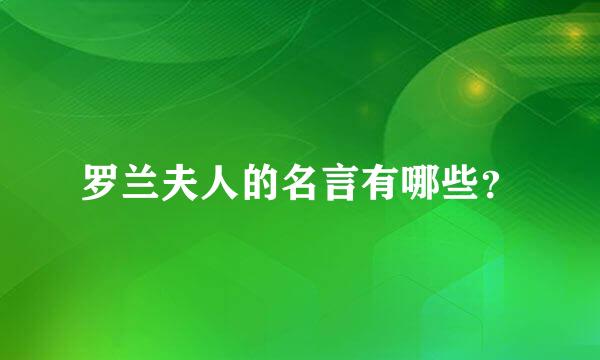 罗兰夫人的名言有哪些?